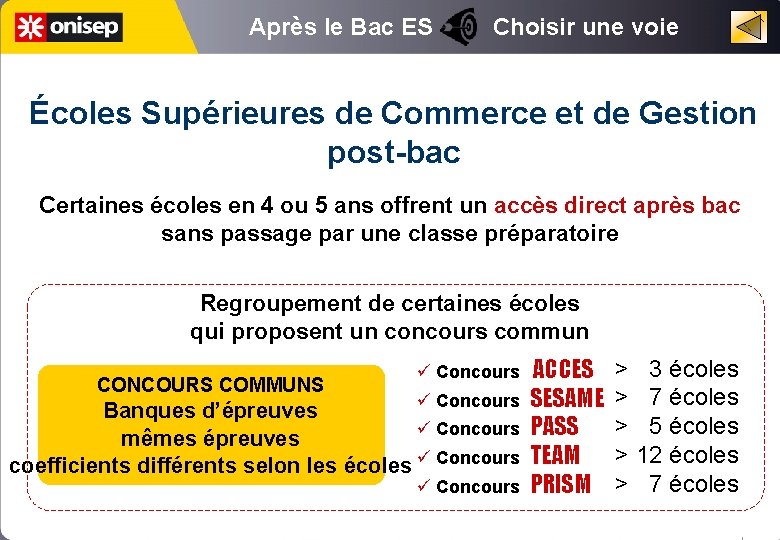 onisep

Après le Bac ES Choisir une voie

Écoles Supérieures de Commerce et de Gestion post-bac

Certaines écoles en 4 ou 5 ans offrent un accès direct après bac sans passage par une classe préparatoire

Regroupement de certaines écoles qui proposent un concours commun

CONCOURS COMMUNS
Banques d'épreuves
mêmes épreuves
coefficients différents selon les écoles

✓ Concours ACCES > 3 écoles
✓ Concours SESAME > 7 écoles
✓ Concours PASS > 5 écoles
✓ Concours TEAM > 12 écoles
✓ Concours PRISM > 7 écoles